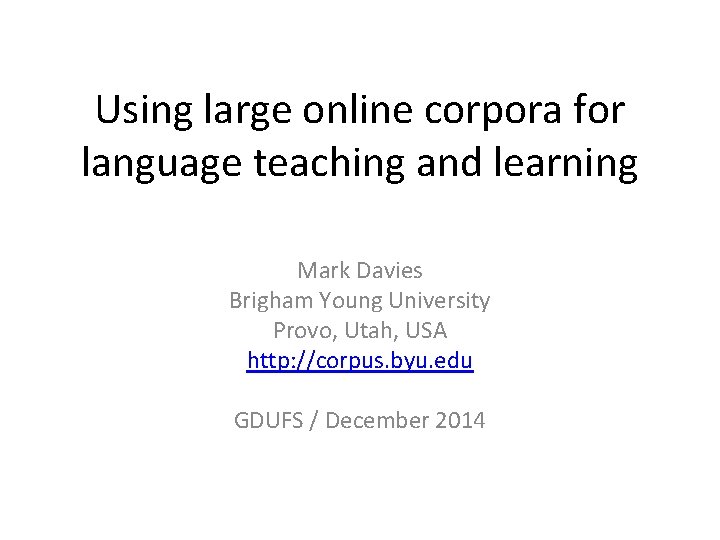 Using large online corpora for language teaching and learning

Mark Davies
Brigham Young University
Provo, Utah, USA
http://corpus.byu.edu

GDUFS / December 2014